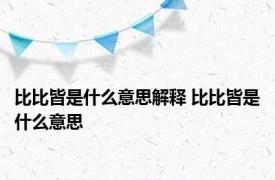 比比皆是什么意思解释 比比皆是什么意思